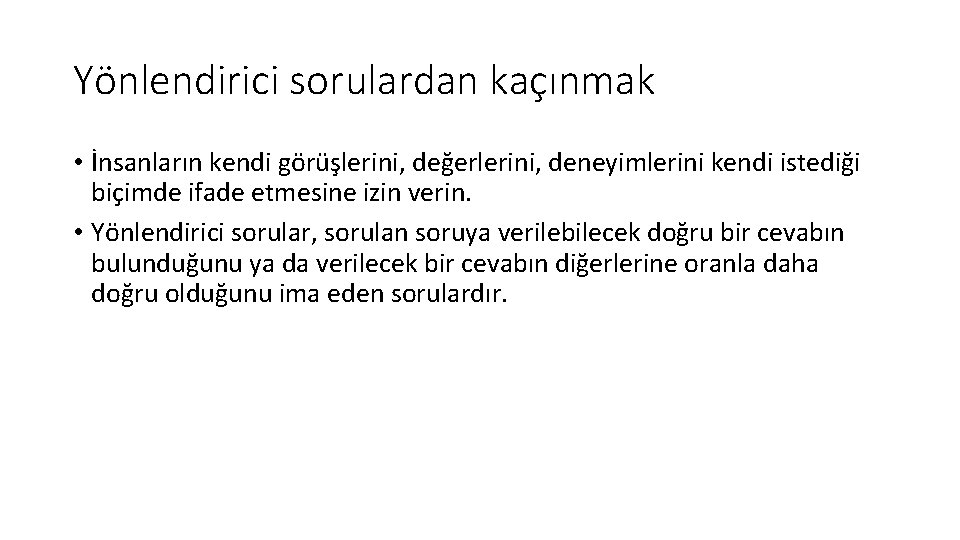 Yönlendirici sorulardan kaçınmak

• İnsanların kendi görüşlerini, değerlerini, deneyimlerini kendi istediği biçimde ifade etmesine izin verin.

• Yönlendirici sorular, sorulan soruya verilebilecek doğru bir cevabın bulunduğunu ya da verilecek bir cevabın diğerlerine oranla daha doğru olduğunu ima eden sorulardır.